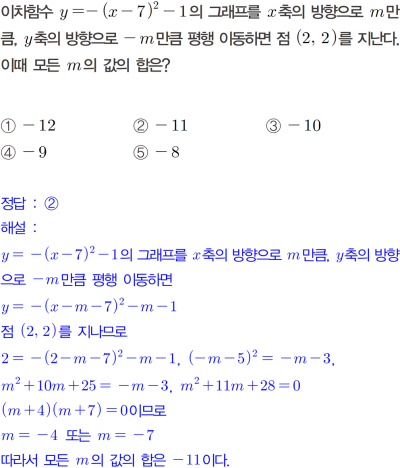 이차함수 $y=-(x-7)^2-1$의 그래프를 $x$축의 방향으로 $m$만큼, $y$축의 방향으로 $-m$만큼 평행 이동하면 점 $(2, 2)$를 지난다. 이때 모든 $m$의 값의 합은?

① $-12$ ② $-11$ ③ $-10$
④ $-9$ ⑤ $-8$

정답 : ②
해설 :
$y=-(x-7)^2-1$의 그래프를 $x$축의 방향으로 $m$만큼, $y$축의 방향으로 $-m$만큼 평행 이동하면
$y=-(x-m-7)^2-m-1$
점 $(2, 2)$를 지나므로
$2=-(2-m-7)^2-m-1$, $(-m-5)^2=-m-3$,
$m^2+10m+25=-m-3$, $m^2+11m+28=0$
$(m+4)(m+7)=0$이므로
$m=-4$ 또는 $m=-7$
따라서 모든 $m$의 값의 합은 $-11$이다.